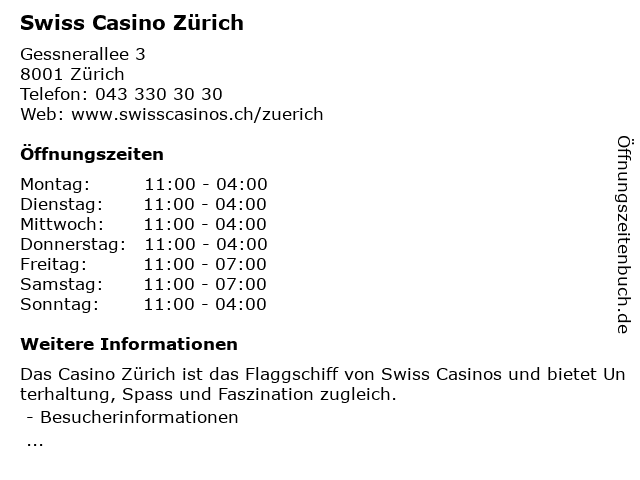 Swiss Casino Zürich

Gessnerallee 3
8001 Zürich
Telefon: 043 330 30 30
Web: www.swisscasinos.ch/zuerich

Öffnungszeiten

Montag: 11:00 - 04:00
Dienstag: 11:00 - 04:00
Mittwoch: 11:00 - 04:00
Donnerstag: 11:00 - 04:00
Freitag: 11:00 - 07:00
Samstag: 11:00 - 07:00
Sonntag: 11:00 - 04:00

Weitere Informationen

Das Casino Zürich ist das Flaggschiff von Swiss Casinos und bietet Unterhaltung, Spass und Faszination zugleich.
- Besucherinformationen
...

Öffnungszeitenbuch.de